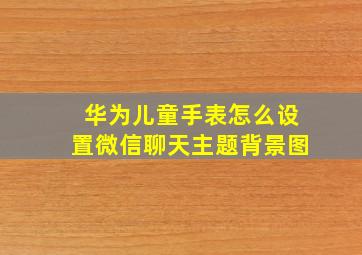 华为儿童手表怎么设置微信聊天主题背景图